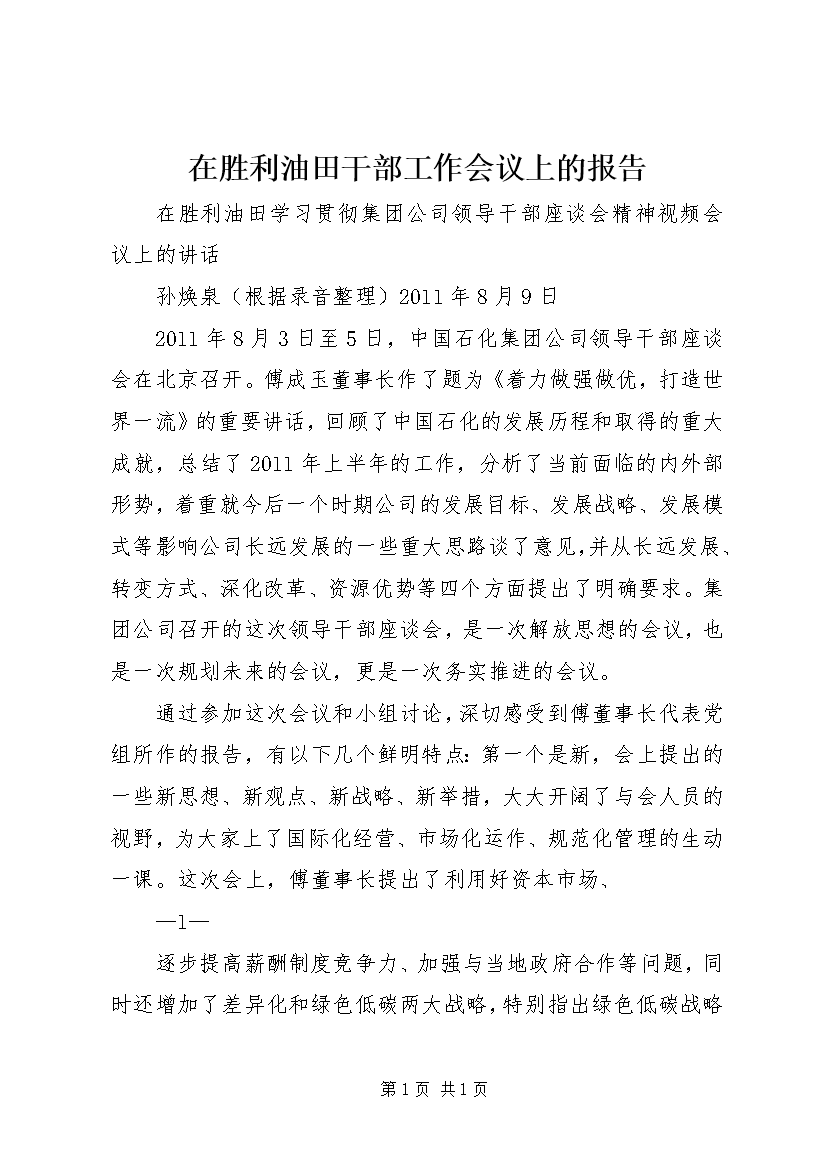 在胜利油田干部工作会议上的报告

在胜利油田学习贯彻集团公司领导干部座谈会精神视频会议上的讲话

孙焕泉（根据录音整理）2011年8月9日

2011年8月3日至5日，中国石化集团公司领导干部座谈会在北京召开。傅成玉董事长作了题为《着力做强做优，打造世界一流》的重要讲话，回顾了中国石化的发展历程和取得的重大成就，总结了2011年上半年的工作，分析了当前面临的内外部形势，着重就今后一个时期公司的发展目标、发展战略、发展模式等影响公司长远发展的一些重大思路谈了意见，并从长远发展、转变方式、深化改革、资源优势等四个方面提出了明确要求。集团公司召开的这次领导干部座谈会，是一次解放思想的会议，也是一次规划未来的会议，更是一次务实推进的会议。

通过参加这次会议和小组讨论，深切感受到傅董事长代表党组所作的报告，有以下几个鲜明特点：第一个是新，会上提出的一些新思想、新观点、新战略、新举措，大大开阔了与会人员的视野，为大家上了国际化经营、市场化运作、规范化管理的生动一课。这次会上，傅董事长提出了利用好资本市场、

—1—

逐步提高薪酬制度竞争力、加强与当地政府合作等问题，同时还增加了差异化和绿色低碳两大战略，特别指出绿色低碳战略

第1页 共1页